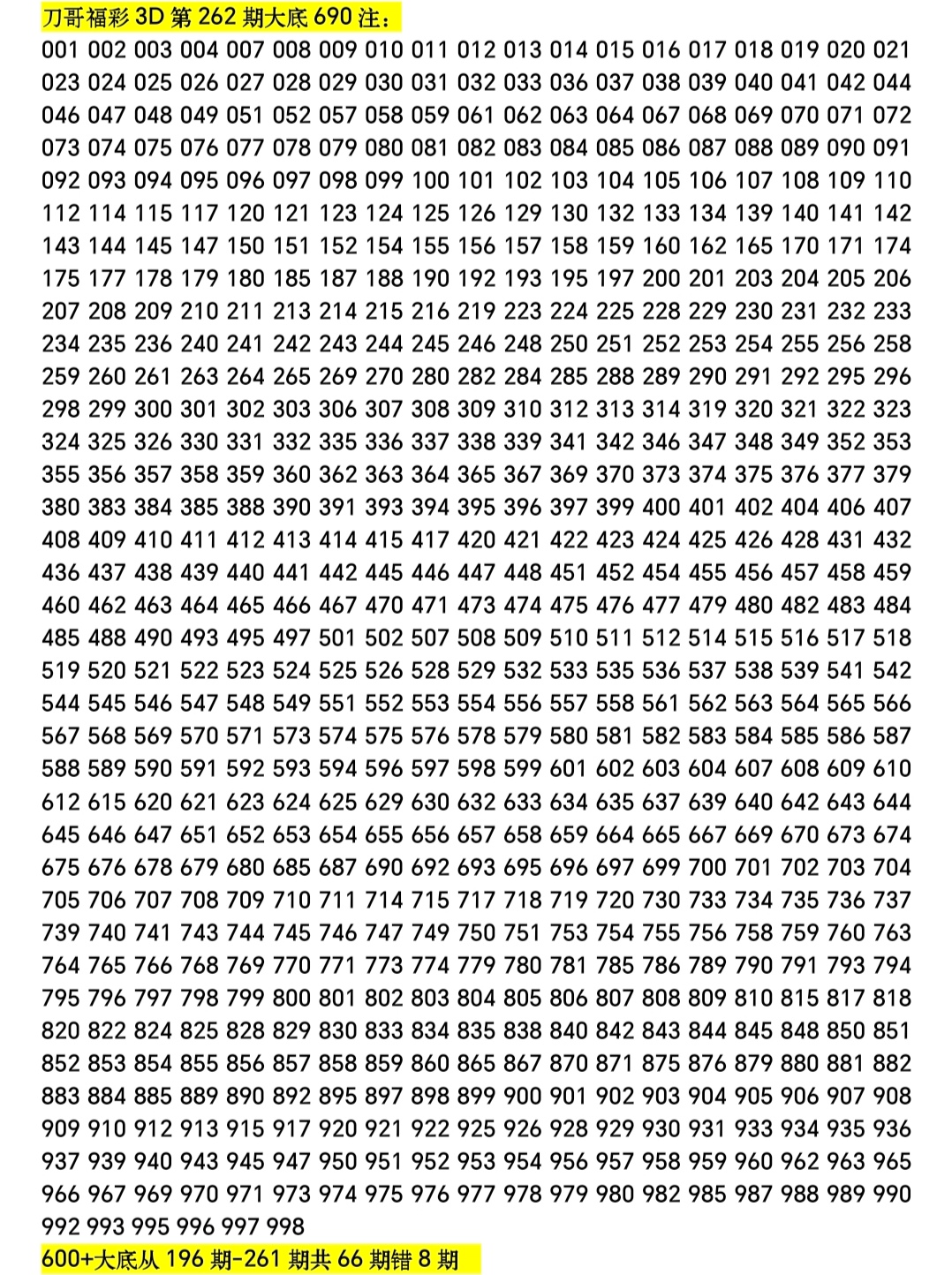 刀哥福彩 3D 第 262 期大底 690 注：

001 002 003 004 007 008 009 010 011 012 013 014 015 016 017 018 019 020 021 023 024 025 026 027 028 029 030 031 032 033 036 037 038 039 040 041 042 044 046 047 048 049 051 052 057 058 059 061 062 063 064 067 068 069 070 071 072 073 074 075 076 077 078 079 080 081 082 083 084 085 086 087 088 089 090 091 092 093 094 095 096 097 098 099 100 101 102 103 104 105 106 107 108 109 110 112 114 115 117 120 121 123 124 125 126 129 130 132 133 134 139 140 141 142 143 144 145 147 150 151 152 154 155 156 157 158 159 160 162 165 170 171 174 175 177 178 179 180 185 187 188 190 192 193 195 197 200 201 203 204 205 206 207 208 209 210 211 213 214 215 216 219 223 224 225 228 229 230 231 232 233 234 235 236 240 241 242 243 244 245 246 248 250 251 252 253 254 255 256 258 259 260 261 263 264 265 269 270 280 282 284 285 288 289 290 291 292 295 296 298 299 300 301 302 303 306 307 308 309 310 312 313 314 319 320 321 322 323 324 325 326 330 331 332 335 336 337 338 339 341 342 346 347 348 349 352 353 355 356 357 358 359 360 362 363 364 365 367 369 370 373 374 375 376 377 379 380 383 384 385 388 390 391 393 394 395 396 397 399 400 401 402 404 406 407 408 409 410 411 412 413 414 415 417 420 421 422 423 424 425 426 428 431 432 436 437 438 439 440 441 442 445 446 447 448 451 452 454 455 456 457 458 459 460 462 463 464 465 466 467 470 471 473 474 475 476 477 479 480 482 483 484 485 488 490 493 495 497 501 502 507 508 509 510 511 512 514 515 516 517 518 519 520 521 522 523 524 525 526 528 529 532 533 535 536 537 538 539 541 542 544 545 546 547 548 549 551 552 553 554 556 557 558 561 562 563 564 565 566 567 568 569 570 571 573 574 575 576 578 579 580 581 582 583 584 585 586 587 588 589 590 591 592 593 594 596 597 598 599 601 602 603 604 607 608 609 610 612 615 620 621 623 624 625 629 630 632 633 634 635 637 639 640 642 643 644 645 646 647 651 652 653 654 655 656 657 658 659 664 665 667 669 670 673 674 675 676 678 679 680 685 687 690 692 693 695 696 697 699 700 701 702 703 704 705 706 707 708 709 710 711 714 715 717 718 719 720 730 733 734 735 736 737 739 740 741 743 744 745 746 747 749 750 751 753 754 755 756 758 759 760 763 764 765 766 768 769 770 771 773 774 779 780 781 785 786 789 790 791 793 794 795 796 797 798 799 800 801 802 803 804 805 806 807 808 809 810 815 817 818 820 822 824 825 828 829 830 833 834 835 838 840 842 843 844 845 848 850 851 852 853 854 855 856 857 858 859 860 865 867 870 871 875 876 879 880 881 882 883 884 885 889 890 892 895 897 898 899 900 901 902 903 904 905 906 907 908 909 910 912 913 915 917 920 921 922 925 926 928 929 930 931 933 934 935 936 937 939 940 943 945 947 950 951 952 953 954 956 957 958 959 960 962 963 965 966 967 969 970 971 973 974 975 976 977 978 979 980 982 985 987 988 989 990 992 993 995 996 997 998

600+大底从 196 期-261 期共 66 期错 8 期